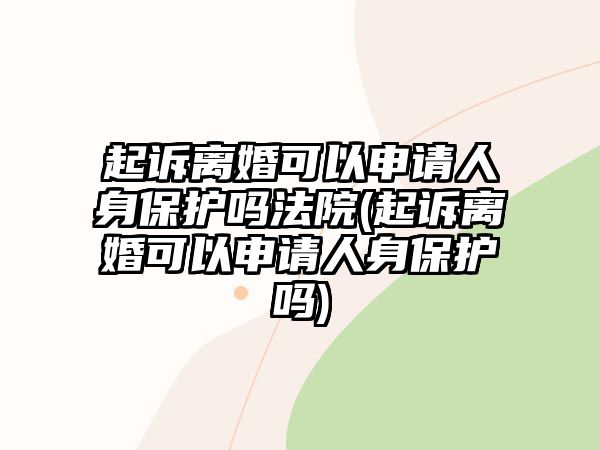 起诉离婚可以申请人身保护吗法院(起诉离婚可以申请人身保护吗)